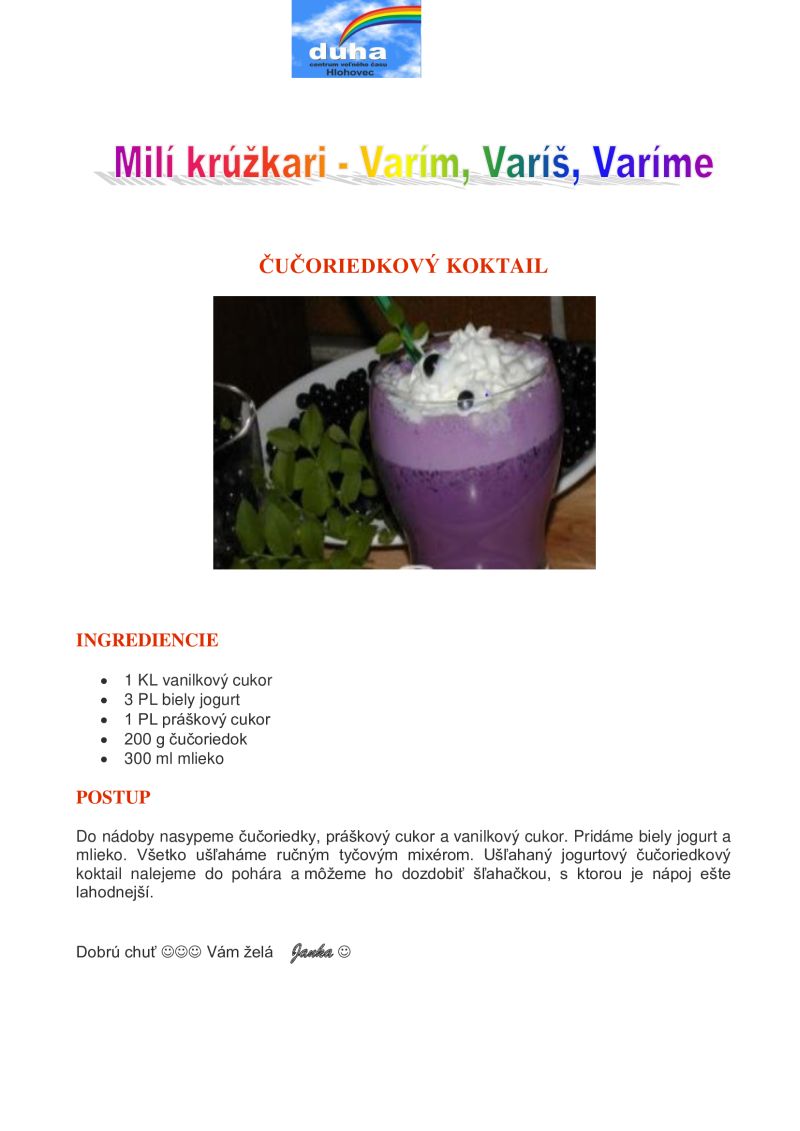 duha
centrum voľného času
Hlohovec

Milí krúžkari - Varím, Varíš, Varíme

ČUČORIEDKOVÝ KOKTAIL

INGREDIENCIE

• 1 KL vanilkový cukor
• 3 PL biely jogurt
• 1 PL práškový cukor
• 200 g čučoriedok
• 300 ml mlieko

POSTUP

Do nádoby nasypeme čučoriedky, práškový cukor a vanilkový cukor. Pridáme biely jogurt a mlieko. Všetko ušľaháme ručným tyčovým mixérom. Ušľahaný jogurtový čučoriedkový koktail nalejeme do pohára a môžeme ho dozdobiť šľahačkou, s ktorou je nápoj ešte lahodnejší.

Dobrú chuť ☺☺☺ Vám želá Janka ☺